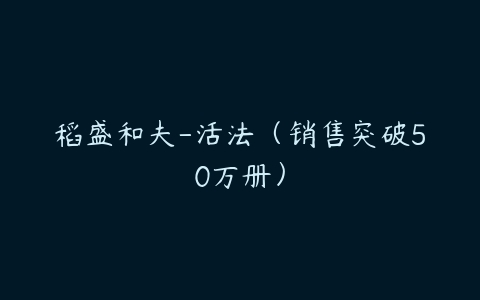 稻盛和夫-活法（销售突破50万册）